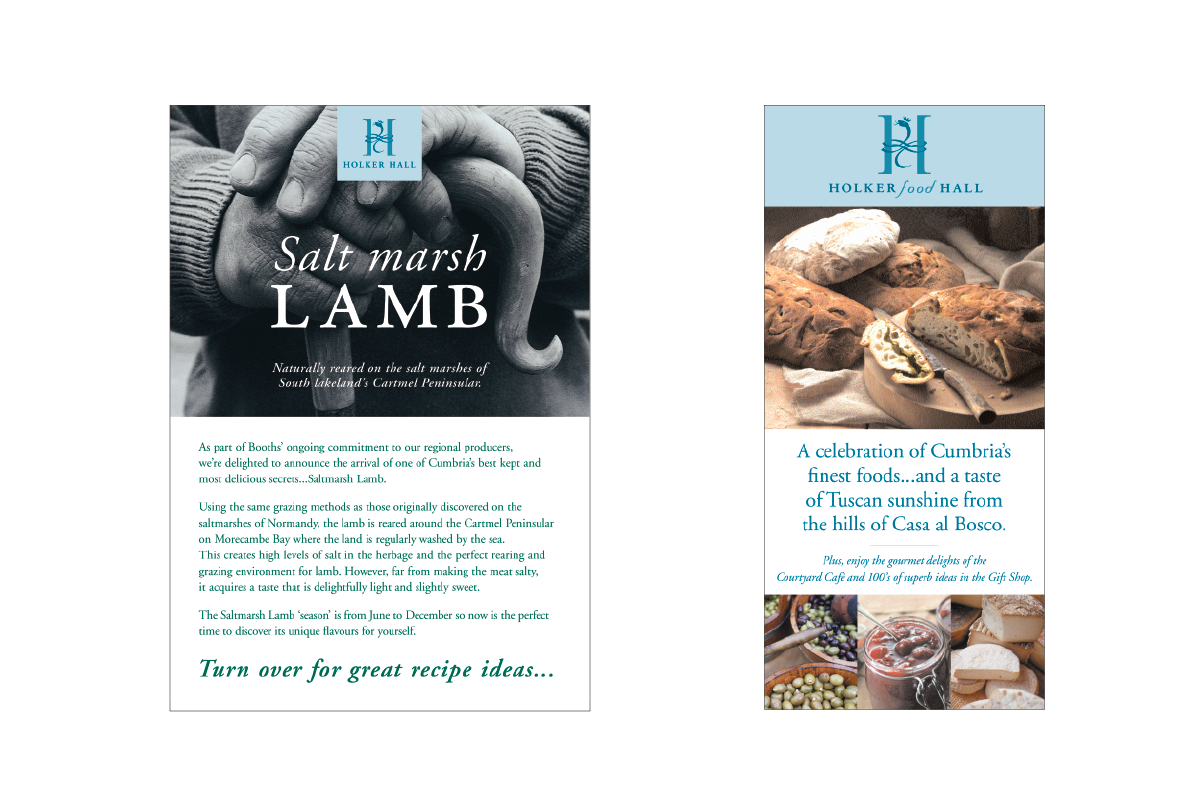 HOLKER HALL

Salt marsh
LAMB

Naturally reared on the salt marshes of South lakeland's Cartmel Peninsular.

As part of Booths' ongoing commitment to our regional producers, we're delighted to announce the arrival of one of Cumbria's best kept and most delicious secrets...Saltmarsh Lamb.

Using the same grazing methods as those originally discovered on the saltmarshes of Normandy, the lamb is reared around the Cartmel Peninsular on Morecambe Bay where the land is regularly washed by the sea. This creates high levels of salt in the herbage and the perfect rearing and grazing environment for lamb. However, far from making the meat salty, it acquires a taste that is delightfully light and slightly sweet.

The Saltmarsh Lamb 'season' is from June to December so now is the perfect time to discover its unique flavours for yourself.

Turn over for great recipe ideas...

HOLKER food HALL

A celebration of Cumbria's finest foods...and a taste of Tuscan sunshine from the hills of Casa al Bosco.

Plus, enjoy the gourmet delights of the Courtyard Café and 100's of superb ideas in the Gift Shop.